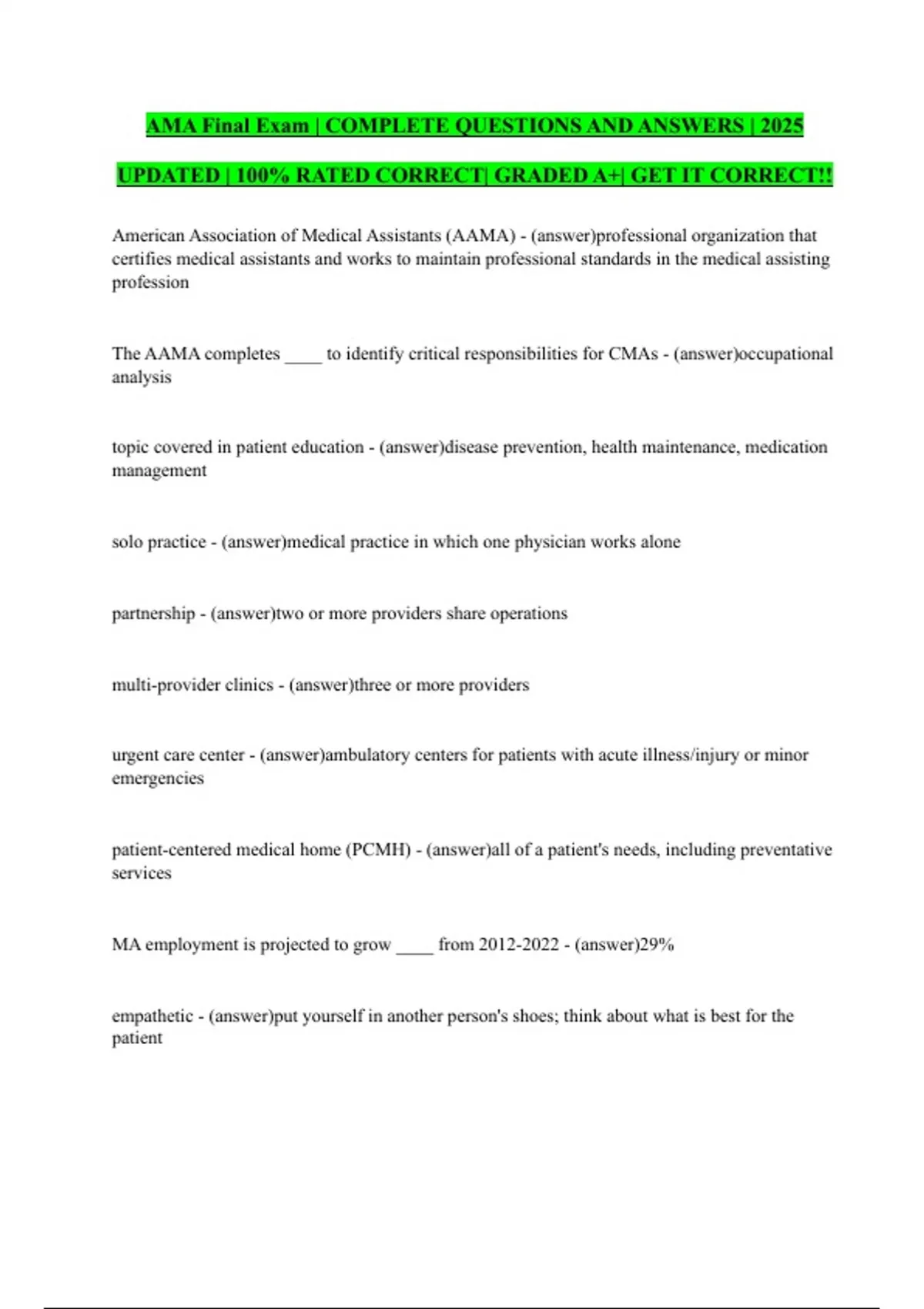 AMA Final Exam | COMPLETE QUESTIONS AND ANSWERS | 2025 UPDATED | 100% RATED CORRECT| GRADED A+| GET IT CORRECT!!

American Association of Medical Assistants (AAMA) - (answer)professional organization that certifies medical assistants and works to maintain professional standards in the medical assisting profession

The AAMA completes ____ to identify critical responsibilities for CMAs - (answer)occupational analysis

topic covered in patient education - (answer)disease prevention, health maintenance, medication management

solo practice - (answer)medical practice in which one physician works alone

partnership - (answer)two or more providers share operations

multi-provider clinics - (answer)three or more providers

urgent care center - (answer)ambulatory centers for patients with acute illness/injury or minor emergencies

patient-centered medical home (PCMH) - (answer)all of a patient's needs, including preventative services

MA employment is projected to grow ____ from 2012-2022 - (answer)29%

empathetic - (answer)put yourself in another person's shoes; think about what is best for the patient